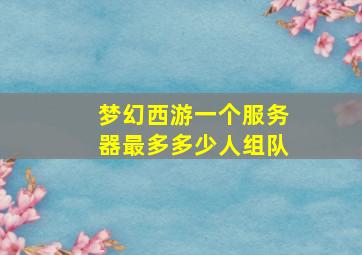 梦幻西游一个服务器最多多少人组队